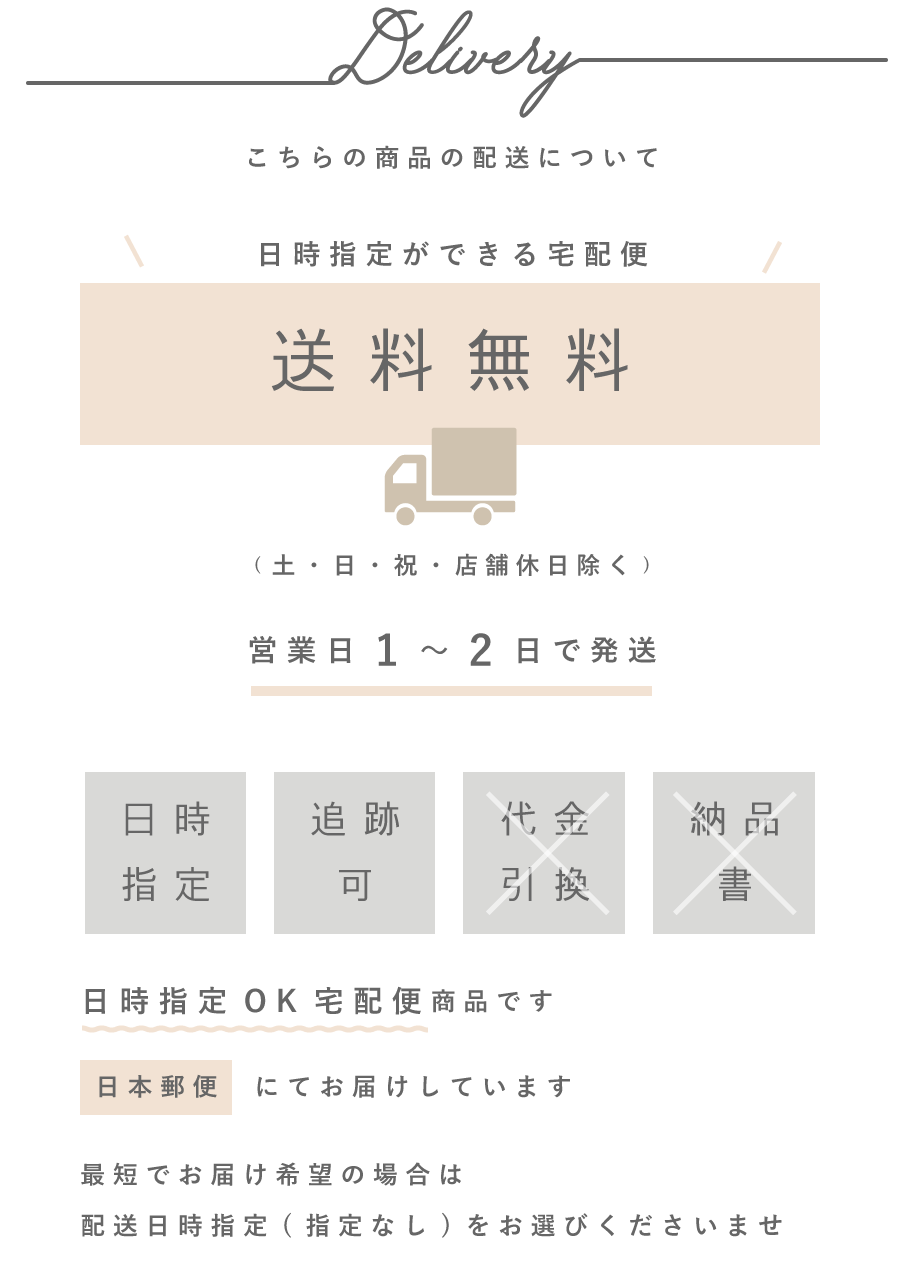 Delivery

こちらの商品の配送について

日時指定ができる宅配便

送料無料

（土・日・祝・店舗休日除く）

営業日1～2日で発送

日時指定

追跡可

代金引換

納品書

日時指定OK宅配便商品です

日本郵便 にてお届けしています

最短でお届け希望の場合は
配送日時指定（指定なし）をお選びくださいませ